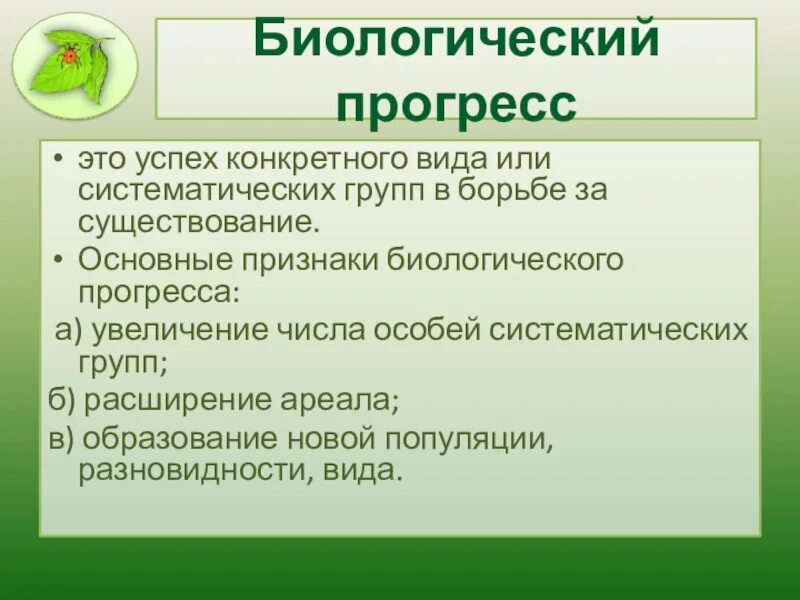 Биологический прогресс

• это успех конкретного вида или систематических групп в борьбе за существование.
• Основные признаки биологического прогресса:
а) увеличение числа особей систематических групп;
б) расширение ареала;
в) образование новой популяции, разновидности, вида.